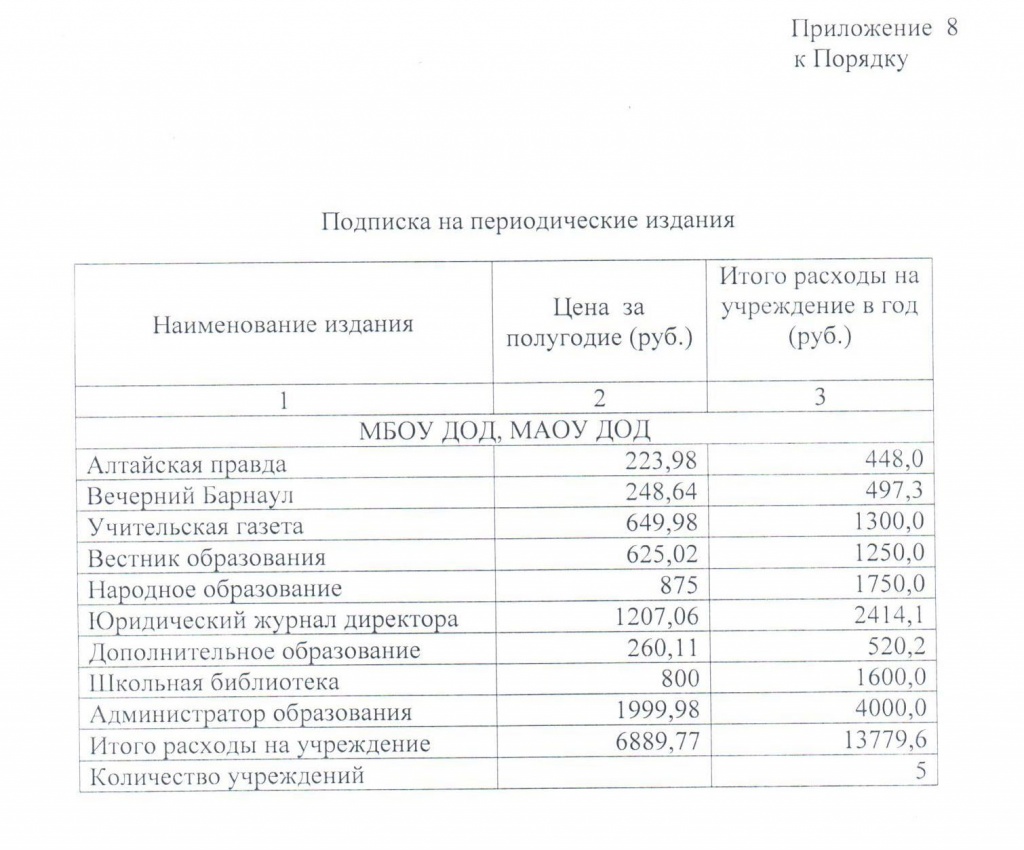 Приложение 8
к Порядку

Подписка на периодические издания

| Наименование издания | Цена за полугодие (руб.) | Итого расходы на учреждение в год (руб.) |
|---|---|---|
| 1 | 2 | 3 |
| МБОУ ДОД, МАОУ ДОД | | |
| Алтайская правда | 223,98 | 448,0 |
| Вечерний Барнаул | 248,64 | 497,3 |
| Учительская газета | 649,98 | 1300,0 |
| Вестник образования | 625,02 | 1250,0 |
| Народное образование | 875 | 1750,0 |
| Юридический журнал директора | 1207,06 | 2414,1 |
| Дополнительное образование | 260,11 | 520,2 |
| Школьная библиотека | 800 | 1600,0 |
| Администратор образования | 1999,98 | 4000,0 |
| Итого расходы на учреждение | 6889,77 | 13779,6 |
| Количество учреждений | | 5 |